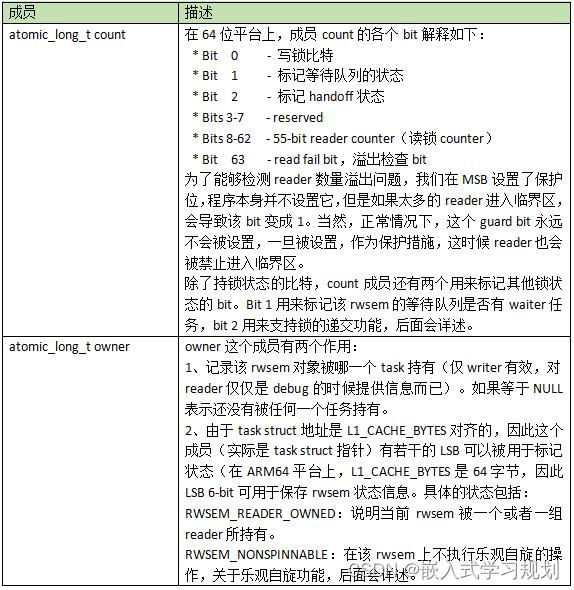 | 成员 | 描述 |
|---|---|
| atomic_long_t count | 在 64 位平台上，成员 count 的各个 bit 解释如下：<br>* Bit 0 - 写锁比特<br>* Bit 1 - 标记等待队列的状态<br>* Bit 2 - 标记 handoff 状态<br>* Bits 3-7 - reserved<br>* Bits 8-62 - 55-bit reader counter（读锁 counter）<br>* Bit 63 - read fail bit，溢出检查 bit<br>为了能够检测 reader 数量溢出问题，我们在 MSB 设置了保护位，程序本身并不设置它，但是如果太多的 reader 进入临界区，会导致该 bit 变成 1。当然，正常情况下，这个 guard bit 永远不会被设置，一旦被设置，作为保护措施，这时候 reader 也会被禁止进入临界区。<br>除了持锁状态的比特，count 成员还有两个用来标记其他锁状态的 bit。Bit 1 用来标记该 rwsem 的等待队列是否有 waiter 任务，bit 2 用来支持锁的递交功能，后面会详述。 |
| atomic_long_t owner | owner 这个成员有两个作用：<br>1、记录该 rwsem 对象被哪一个 task 持有（仅 writer 有效，对 reader 仅仅是 debug 的时候提供信息而已）。如果等于 NULL 表示还没有被任何一个任务持有。<br>2、由于 task struct 地址是 L1_CACHE_BYTES 对齐的，因此这个成员（实际是 task struct 指针）有若干的 LSB 可以被用于标记状态（在 ARM64 平台上，L1_CACHE_BYTES 是 64 字节，因此 LSB 6-bit 可用于保存 rwsem 状态信息。具体的状态包括：<br>RWSEM_READER_OWNED：说明当前 rwsem 被一个或者一组 reader 所持有。<br>RWSEM_NONSPINNABLE：在该 rwsem 上不执行乐观自旋的操作，关于乐观自旋功能，后面会详述。 |

CSDN @嵌入式学习规划